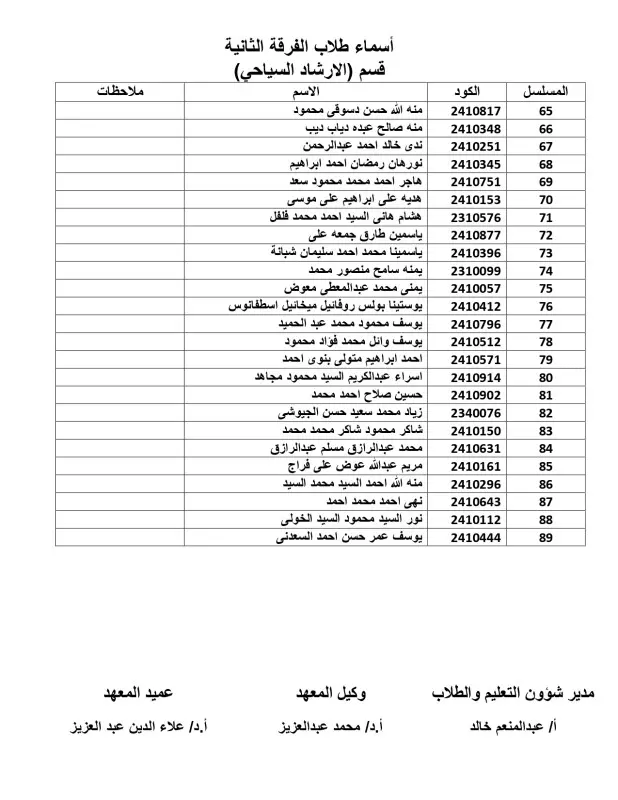 أسماء طلاب الفرقة الثانية
قسم (الارشاد السياحي)

| المسلسل | الكود | الاسم | ملاحظات |
|---|---|---|---|
| 65 | 2410817 | منه الله حسن دسوقى محمود | |
| 66 | 2410348 | منه صالح عبده دياب ديب | |
| 67 | 2410251 | ندى خالد احمد عبدالرحمن | |
| 68 | 2410345 | نورهان رمضان احمد ابراهيم | |
| 69 | 2410751 | هاجر احمد محمد محمود سعد | |
| 70 | 2410153 | هديه على ابراهيم على موسى | |
| 71 | 2310576 | هشام هانى السيد احمد محمد فلفل | |
| 72 | 2410877 | ياسمين طارق جمعه على | |
| 73 | 2410396 | ياسمينا محمد احمد سليمان شبانة | |
| 74 | 2310099 | يمنه سامح منصور محمد | |
| 75 | 2410057 | يمنى محمد عبدالمعطى معوض | |
| 76 | 2410412 | يوستينا بولس روفائيل ميخائيل اسطفانوس | |
| 77 | 2410796 | يوسف محمود محمد عبد الحميد | |
| 78 | 2410512 | يوسف وائل محمد فؤاد محمود | |
| 79 | 2410571 | احمد ابراهيم متولى بنوى احمد | |
| 80 | 2410914 | اسراء عبدالكريم السيد محمود مجاهد | |
| 81 | 2410902 | حسين صلاح احمد محمد | |
| 82 | 2340076 | زياد محمد سعيد حسن الجيوشى | |
| 83 | 2410150 | شاكر محمود شاكر محمد محمد | |
| 84 | 2410631 | محمد عبدالرازق مسلم عبدالرازق | |
| 85 | 2410161 | مريم عبدالله عوض على فراج | |
| 86 | 2410296 | منه الله احمد السيد محمد السيد | |
| 87 | 2410643 | نهى احمد محمد احمد | |
| 88 | 2410112 | نور السيد محمود السيد الخولى | |
| 89 | 2410444 | يوسف عمر حسن احمد السعدنى | |

مدير شؤون التعليم والطلاب
أ/ عبدالمنعم خالد

وكيل المعهد
أ.د/ محمد عبدالعزيز

عميد المعهد
أ.د/ علاء الدين عبد العزيز